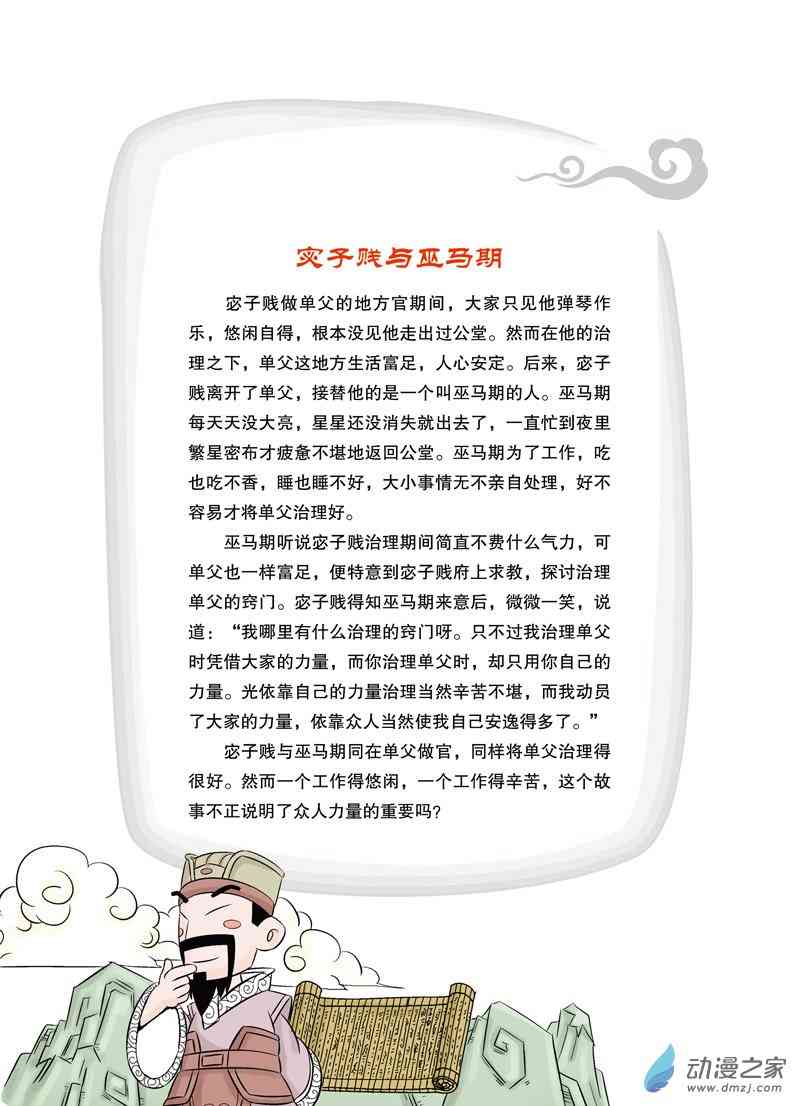 宓子贱与巫马期

宓子贱做单父的地方官期间，大家只见他弹琴作乐，悠闲自得，根本没见他走出过公堂。然而在他的治理之下，单父这地方生活富足，人心安定。后来，宓子贱离开了单父，接替他的是一个叫巫马期的人。巫马期每天天没大亮，星星还没消失就出去了，一直忙到夜里繁星密布才疲惫不堪地返回公堂。巫马期为了工作，吃也吃不香，睡也睡不好，大小事情无不亲自处理，好不容易才将单父治理好。

巫马期听说宓子贱治理期间简直不费什么气力，可单父也一样富足，便特意到宓子贱府上求教，探讨治理单父的窍门。宓子贱得知巫马期来意后，微微一笑，说道：“我哪里有什么治理的窍门呀。只不过我治理单父时凭借大家的力量，而你治理单父时，却只用你自己的力量。光依靠自己的力量治理当然辛苦不堪，而我动员了大家的力量，依靠众人当然使我自己安逸得多了。”

宓子贱与巫马期同在单父做官，同样将单父治理得很好。然而一个工作得悠闲，一个工作得辛苦，这个故事不正说明了众人力量的重要吗？

动漫之家
www.dmzj.com